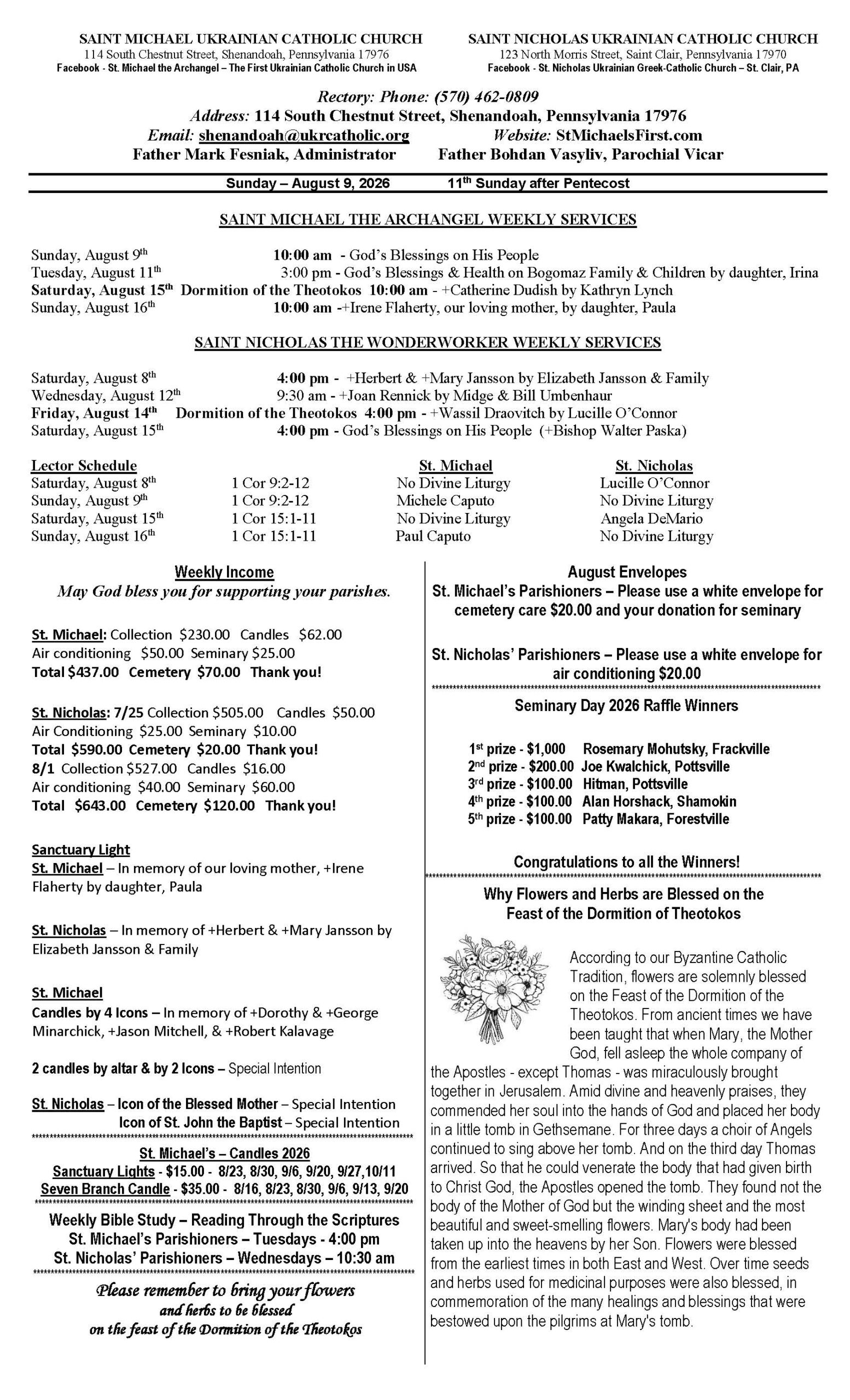 SAINT MICHAEL UKRAINIAN CATHOLIC CHURCH
114 South Chestnut Street, Shenandoah, Pennsylvania 17976
Facebook - St. Michael the Archangel – The First Ukrainian Catholic Church in USA

SAINT NICHOLAS UKRAINIAN CATHOLIC CHURCH
123 North Morris Street, Saint Clair, Pennsylvania 17970
Facebook - St. Nicholas Ukrainian Greek-Catholic Church – St. Clair, PA

Rectory: Phone: (570) 462-0809
Address: 114 South Chestnut Street, Shenandoah, Pennsylvania 17976
Email: shenandoah@ukrcatholic.org Website: StMichaelsFirst.com
Father Mark Fesniak, Administrator Father Bohdan Vasyliv, Parochial Vicar

Sunday – August 9, 2026 11th Sunday after Pentecost

SAINT MICHAEL THE ARCHANGEL WEEKLY SERVICES

Sunday, August 9th 10:00 am - God's Blessings on His People
Tuesday, August 11th 3:00 pm - God's Blessings & Health on Bogomaz Family & Children by daughter, Irina
Saturday, August 15th Dormition of the Theotokos 10:00 am - +Catherine Dudish by Kathryn Lynch
Sunday, August 16th 10:00 am -+Irene Flaherty, our loving mother, by daughter, Paula

SAINT NICHOLAS THE WONDERWORKER WEEKLY SERVICES

Saturday, August 8th 4:00 pm - +Herbert & +Mary Jansson by Elizabeth Jansson & Family
Wednesday, August 12th 9:30 am - +Joan Rennick by Midge & Bill Umbenhaur
Friday, August 14th Dormition of the Theotokos 4:00 pm - +Wassil Draovitch by Lucille O'Connor
Saturday, August 15th 4:00 pm - God's Blessings on His People (+Bishop Walter Paska)

| Lector Schedule | | St. Michael | St. Nicholas |
|---|---|---|---|
| Saturday, August 8th | 1 Cor 9:2-12 | No Divine Liturgy | Lucille O'Connor |
| Sunday, August 9th | 1 Cor 9:2-12 | Michele Caputo | No Divine Liturgy |
| Saturday, August 15th | 1 Cor 15:1-11 | No Divine Liturgy | Angela DeMario |
| Sunday, August 16th | 1 Cor 15:1-11 | Paul Caputo | No Divine Liturgy |

Weekly Income
May God bless you for supporting your parishes.

St. Michael: Collection $230.00 Candles $62.00
Air conditioning $50.00 Seminary $25.00
Total $437.00 Cemetery $70.00 Thank you!

St. Nicholas: 7/25 Collection $505.00 Candles $50.00
Air Conditioning $25.00 Seminary $10.00
Total $590.00 Cemetery $20.00 Thank you!
8/1 Collection $527.00 Candles $16.00
Air conditioning $40.00 Seminary $60.00
Total $643.00 Cemetery $120.00 Thank you!

Sanctuary Light
St. Michael – In memory of our loving mother, +Irene Flaherty by daughter, Paula

St. Nicholas – In memory of +Herbert & +Mary Jansson by Elizabeth Jansson & Family

St. Michael
Candles by 4 Icons – In memory of +Dorothy & +George Minarchick, +Jason Mitchell, & +Robert Kalavage

2 candles by altar & by 2 Icons – Special Intention

St. Nicholas – Icon of the Blessed Mother – Special Intention
Icon of St. John the Baptist – Special Intention

St. Michael's – Candles 2026
Sanctuary Lights - $15.00 - 8/23, 8/30, 9/6, 9/20, 9/27,10/11
Seven Branch Candle - $35.00 - 8/16, 8/23, 8/30, 9/6, 9/13, 9/20

Weekly Bible Study – Reading Through the Scriptures
St. Michael's Parishioners – Tuesdays - 4:00 pm
St. Nicholas' Parishioners – Wednesdays – 10:30 am

Please remember to bring your flowers and herbs to be blessed on the feast of the Dormition of the Theotokos

August Envelopes
St. Michael's Parishioners – Please use a white envelope for cemetery care $20.00 and your donation for seminary

St. Nicholas' Parishioners – Please use a white envelope for air conditioning $20.00

Seminary Day 2026 Raffle Winners

1st prize - $1,000 Rosemary Mohutsky, Frackville
2nd prize - $200.00 Joe Kwalchick, Pottsville
3rd prize - $100.00 Hitman, Pottsville
4th prize - $100.00 Alan Horshack, Shamokin
5th prize - $100.00 Patty Makara, Forestville

Congratulations to all the Winners!

Why Flowers and Herbs are Blessed on the Feast of the Dormition of Theotokos

According to our Byzantine Catholic Tradition, flowers are solemnly blessed on the Feast of the Dormition of the Theotokos. From ancient times we have been taught that when Mary, the Mother God, fell asleep the whole company of the Apostles - except Thomas - was miraculously brought together in Jerusalem. Amid divine and heavenly praises, they commended her soul into the hands of God and placed her body in a little tomb in Gethsemane. For three days a choir of Angels continued to sing above her tomb. And on the third day Thomas arrived. So that he could venerate the body that had given birth to Christ God, the Apostles opened the tomb. They found not the body of the Mother of God but the winding sheet and the most beautiful and sweet-smelling flowers. Mary's body had been taken up into the heavens by her Son. Flowers were blessed from the earliest times in both East and West. Over time seeds and herbs used for medicinal purposes were also blessed, in commemoration of the many healings and blessings that were bestowed upon the pilgrims at Mary's tomb.